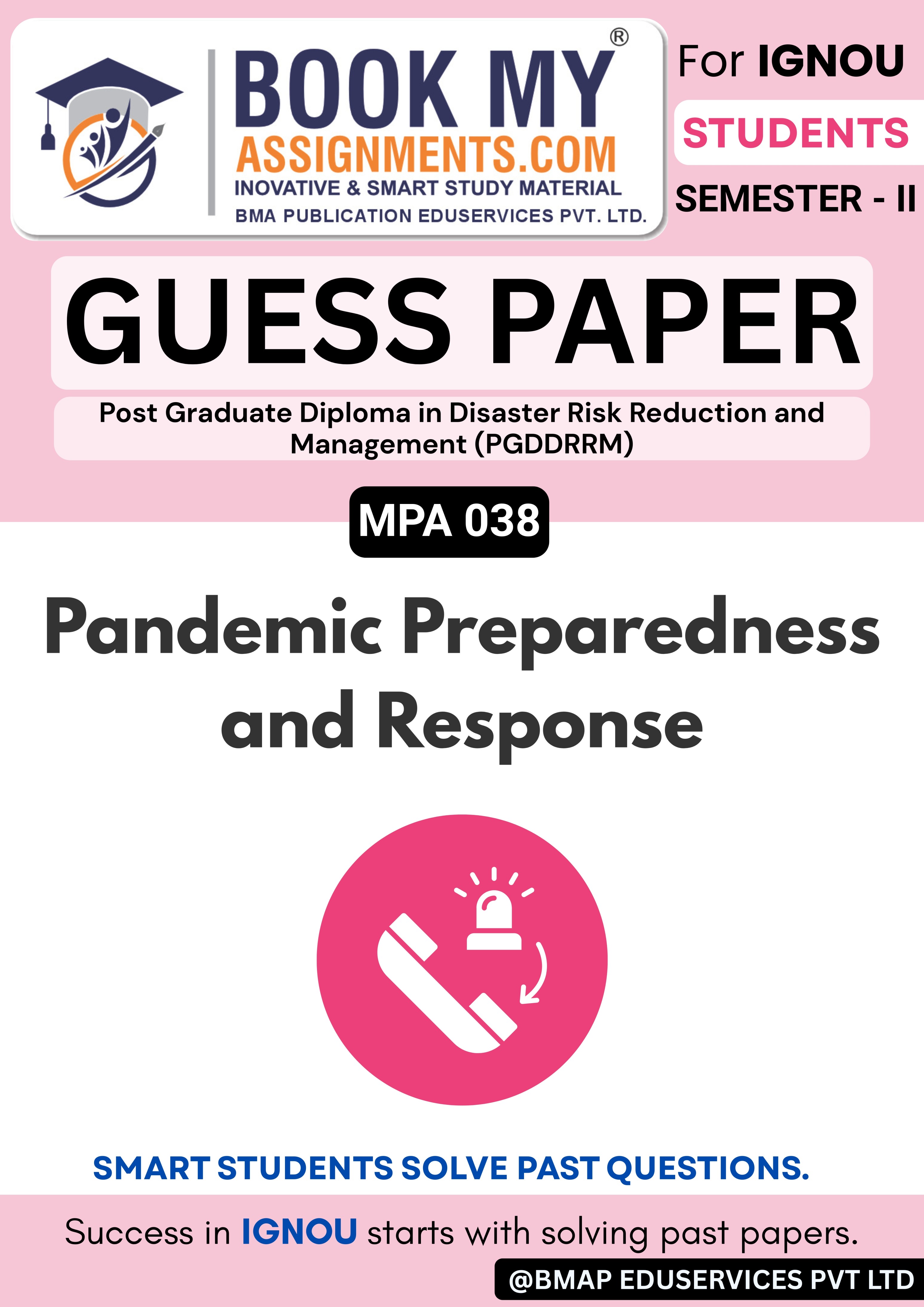 BOOK MY®
ASSIGNMENTS.COM
INOVATIVE & SMART STUDY MATERIAL
BMA PUBLICATION EDUSERVICES PVT. LTD.

For IGNOU
STUDENTS
SEMESTER - II

GUESS PAPER

Post Graduate Diploma in Disaster Risk Reduction and Management (PGDDRRM)

MPA 038

Pandemic Preparedness and Response

SMART STUDENTS SOLVE PAST QUESTIONS.

Success in IGNOU starts with solving past papers.

@BMAP EDUSERVICES PVT LTD